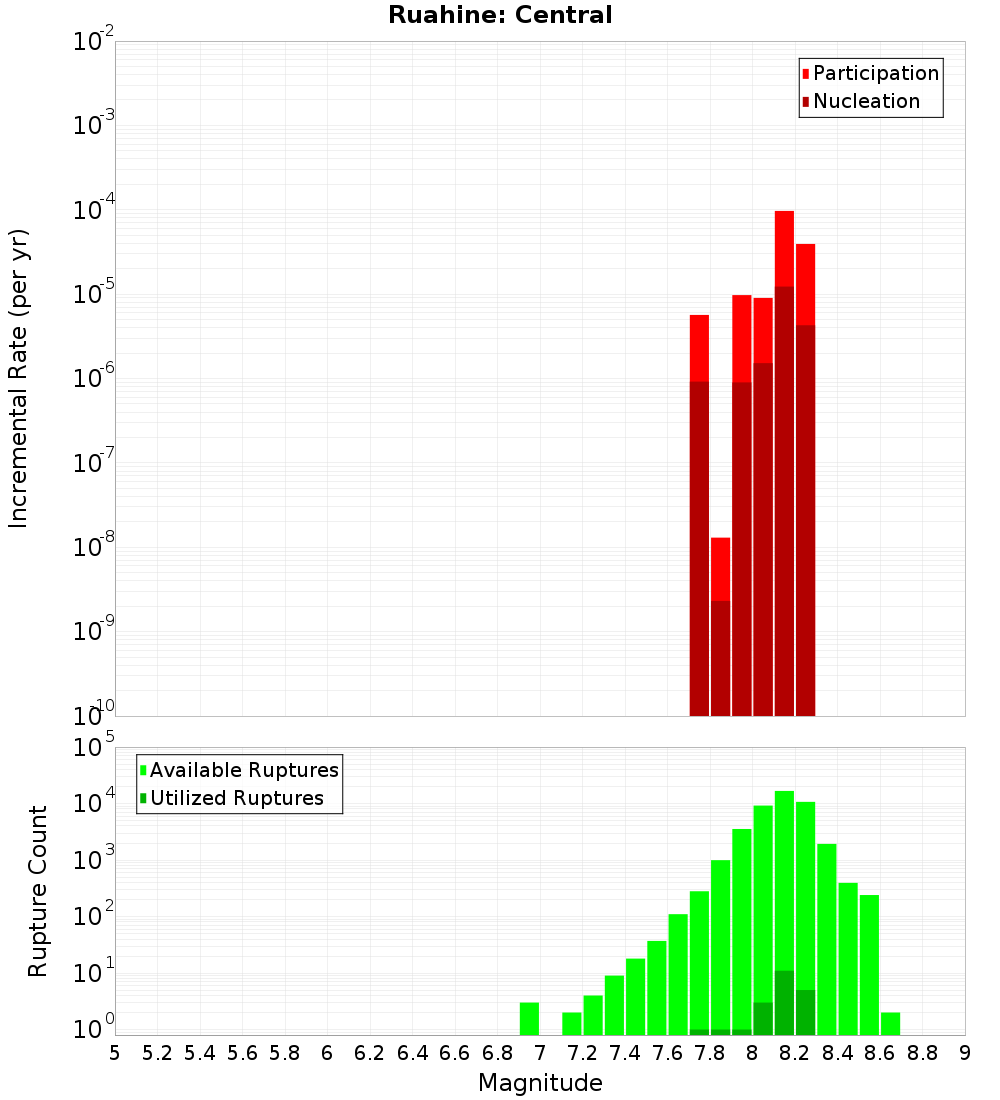 Ruahine: Central

Participation
Nucleation

Incremental Rate (per yr)

$10^{-2}$
$10^{-3}$
$10^{-4}$
$10^{-5}$
$10^{-6}$
$10^{-7}$
$10^{-8}$
$10^{-9}$
$10^{-10}$

Available Ruptures
Utilized Ruptures

Rupture Count

$10^{5}$
$10^{4}$
$10^{3}$
$10^{2}$
$10^{1}$
$10^{0}$

5 5.2 5.4 5.6 5.8 6 6.2 6.4 6.6 6.8 7 7.2 7.4 7.6 7.8 8 8.2 8.4 8.6 8.8 9

Magnitude